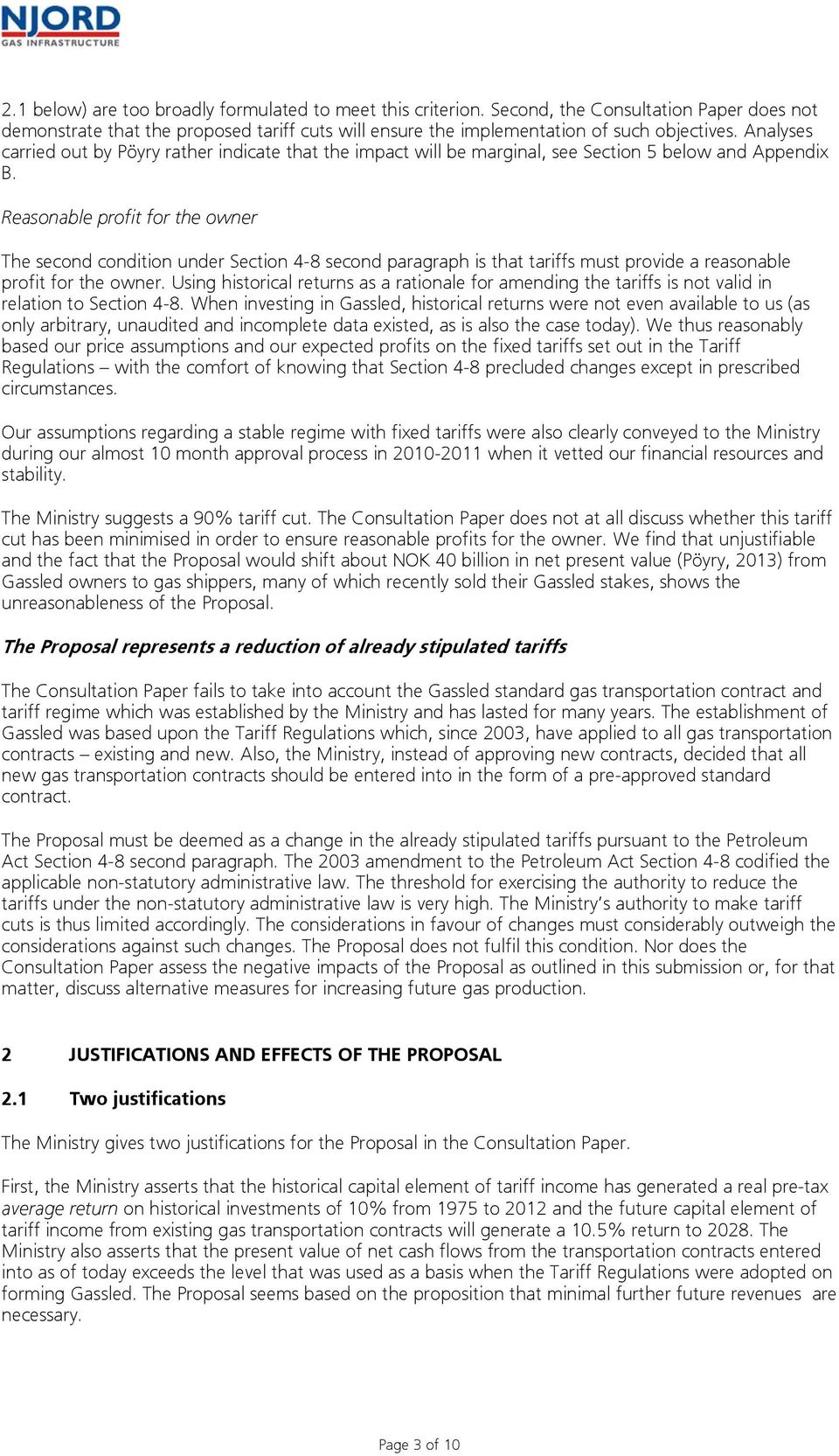 NJORD
GAS INFRASTRUCTURE

2.1 below) are too broadly formulated to meet this criterion. Second, the Consultation Paper does not demonstrate that the proposed tariff cuts will ensure the implementation of such objectives. Analyses carried out by Pöyry rather indicate that the impact will be marginal, see Section 5 below and Appendix B.

Reasonable profit for the owner

The second condition under Section 4-8 second paragraph is that tariffs must provide a reasonable profit for the owner. Using historical returns as a rationale for amending the tariffs is not valid in relation to Section 4-8. When investing in Gassled, historical returns were not even available to us (as only arbitrary, unaudited and incomplete data existed, as is also the case today). We thus reasonably based our price assumptions and our expected profits on the fixed tariffs set out in the Tariff Regulations – with the comfort of knowing that Section 4-8 precluded changes except in prescribed circumstances.

Our assumptions regarding a stable regime with fixed tariffs were also clearly conveyed to the Ministry during our almost 10 month approval process in 2010-2011 when it vetted our financial resources and stability.

The Ministry suggests a 90% tariff cut. The Consultation Paper does not at all discuss whether this tariff cut has been minimised in order to ensure reasonable profits for the owner. We find that unjustifiable and the fact that the Proposal would shift about NOK 40 billion in net present value (Pöyry, 2013) from Gassled owners to gas shippers, many of which recently sold their Gassled stakes, shows the unreasonableness of the Proposal.

The Proposal represents a reduction of already stipulated tariffs

The Consultation Paper fails to take into account the Gassled standard gas transportation contract and tariff regime which was established by the Ministry and has lasted for many years. The establishment of Gassled was based upon the Tariff Regulations which, since 2003, have applied to all gas transportation contracts – existing and new. Also, the Ministry, instead of approving new contracts, decided that all new gas transportation contracts should be entered into in the form of a pre-approved standard contract.

The Proposal must be deemed as a change in the already stipulated tariffs pursuant to the Petroleum Act Section 4-8 second paragraph. The 2003 amendment to the Petroleum Act Section 4-8 codified the applicable non-statutory administrative law. The threshold for exercising the authority to reduce the tariffs under the non-statutory administrative law is very high. The Ministry's authority to make tariff cuts is thus limited accordingly. The considerations in favour of changes must considerably outweigh the considerations against such changes. The Proposal does not fulfil this condition. Nor does the Consultation Paper assess the negative impacts of the Proposal as outlined in this submission or, for that matter, discuss alternative measures for increasing future gas production.

2 JUSTIFICATIONS AND EFFECTS OF THE PROPOSAL

2.1 Two justifications

The Ministry gives two justifications for the Proposal in the Consultation Paper.

First, the Ministry asserts that the historical capital element of tariff income has generated a real pre-tax average return on historical investments of 10% from 1975 to 2012 and the future capital element of tariff income from existing gas transportation contracts will generate a 10.5% return to 2028. The Ministry also asserts that the present value of net cash flows from the transportation contracts entered into as of today exceeds the level that was used as a basis when the Tariff Regulations were adopted on forming Gassled. The Proposal seems based on the proposition that minimal further future revenues are necessary.

Page 3 of 10